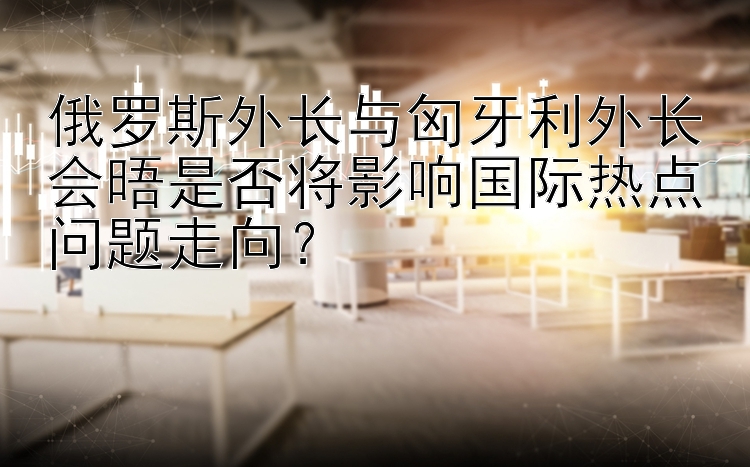 俄罗斯外长与匈牙利外长会晤是否将影响国际热点问题走向?